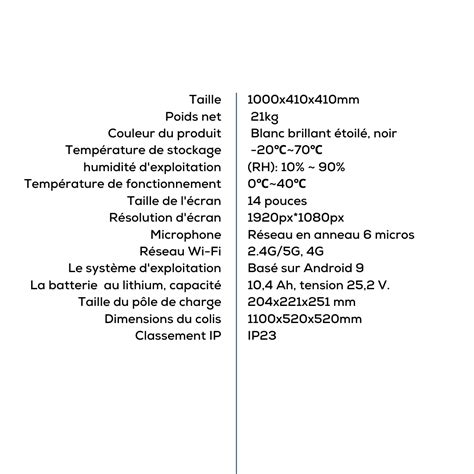 | | |
|---|---|
| Taille | 1000x410x410mm |
| Poids net | 21kg |
| Couleur du produit | Blanc brillant étoilé, noir |
| Température de stockage | -20℃~70℃ |
| humidité d'exploitation | (RH): 10% ~ 90% |
| Température de fonctionnement | 0℃~40℃ |
| Taille de l'écran | 14 pouces |
| Résolution d'écran | 1920px*1080px |
| Microphone | Réseau en anneau 6 micros |
| Réseau Wi-Fi | 2.4G/5G, 4G |
| Le système d'exploitation | Basé sur Android 9 |
| La batterie au lithium, capacité | 10,4 Ah, tension 25,2 V. |
| Taille du pôle de charge | 204x221x251 mm |
| Dimensions du colis | 1100x520x520mm |
| Classement IP | IP23 |